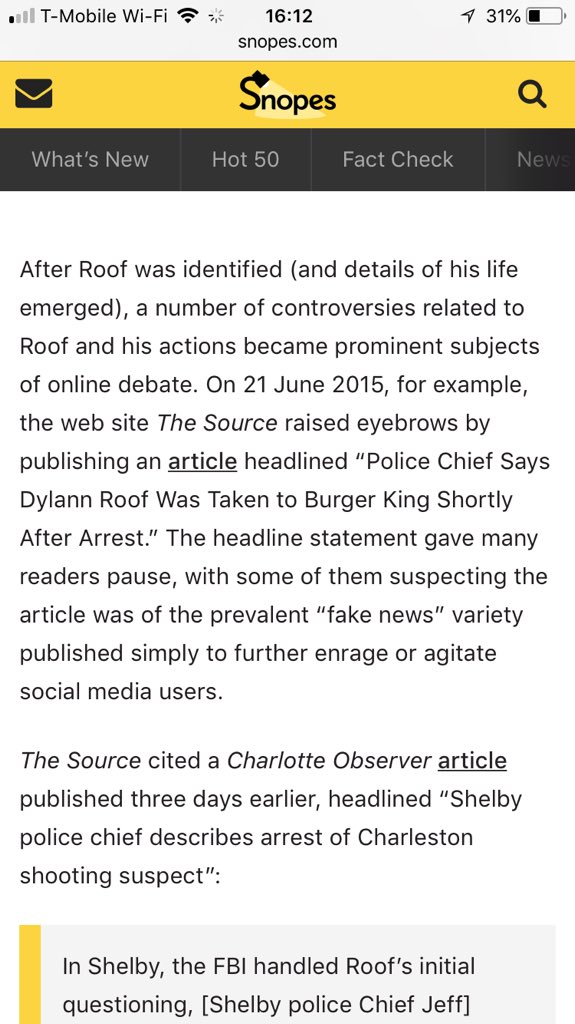 T-Mobile Wi-Fi 16:12 31%
snopes.com

Snopes

What's New Hot 50 Fact Check News

After Roof was identified (and details of his life emerged), a number of controversies related to Roof and his actions became prominent subjects of online debate. On 21 June 2015, for example, the web site The Source raised eyebrows by publishing an article headlined "Police Chief Says Dylann Roof Was Taken to Burger King Shortly After Arrest." The headline statement gave many readers pause, with some of them suspecting the article was of the prevalent "fake news" variety published simply to further enrage or agitate social media users.

The Source cited a Charlotte Observer article published three days earlier, headlined "Shelby police chief describes arrest of Charleston shooting suspect":

In Shelby, the FBI handled Roof's initial questioning, [Shelby police Chief Jeff]